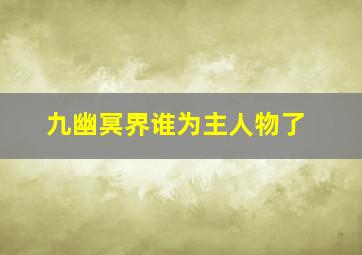 九幽冥界谁为主人物了